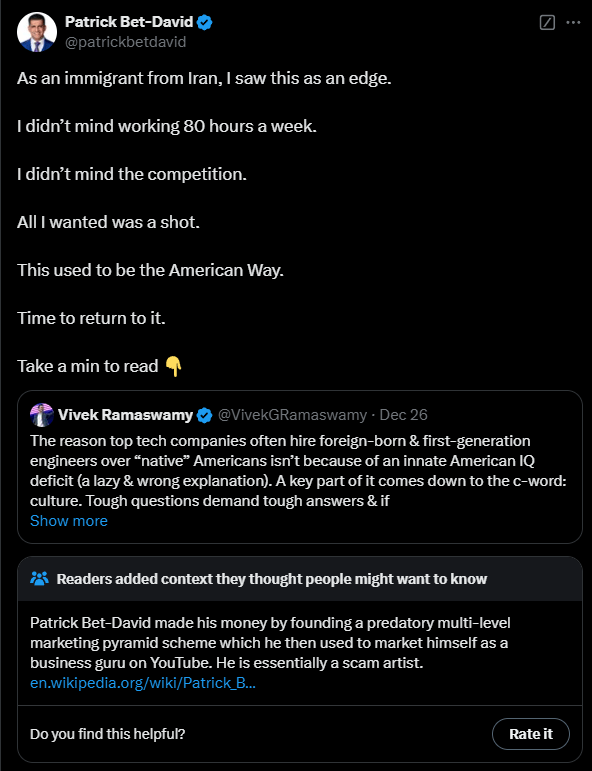 Patrick Bet-David
@patrickbetdavid

As an immigrant from Iran, I saw this as an edge.

I didn't mind working 80 hours a week.

I didn't mind the competition.

All I wanted was a shot.

This used to be the American Way.

Time to return to it.

Take a min to read 👇

Vivek Ramaswamy @VivekGRamaswamy · Dec 26
The reason top tech companies often hire foreign-born & first-generation engineers over "native" Americans isn't because of an innate American IQ deficit (a lazy & wrong explanation). A key part of it comes down to the c-word: culture. Tough questions demand tough answers & if
Show more

Readers added context they thought people might want to know

Patrick Bet-David made his money by founding a predatory multi-level marketing pyramid scheme which he then used to market himself as a business guru on YouTube. He is essentially a scam artist.
en.wikipedia.org/wiki/Patrick_B...

Do you find this helpful?
Rate it